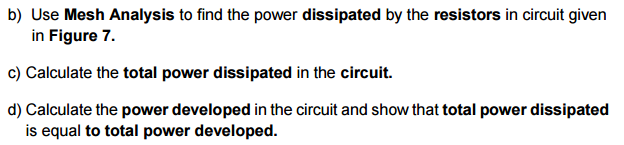 b) Use Mesh Analysis to find the power dissipated by the resistors in circuit given in Figure 7.

c) Calculate the total power dissipated in the circuit.

d) Calculate the power developed in the circuit and show that total power dissipated is equal to total power developed.